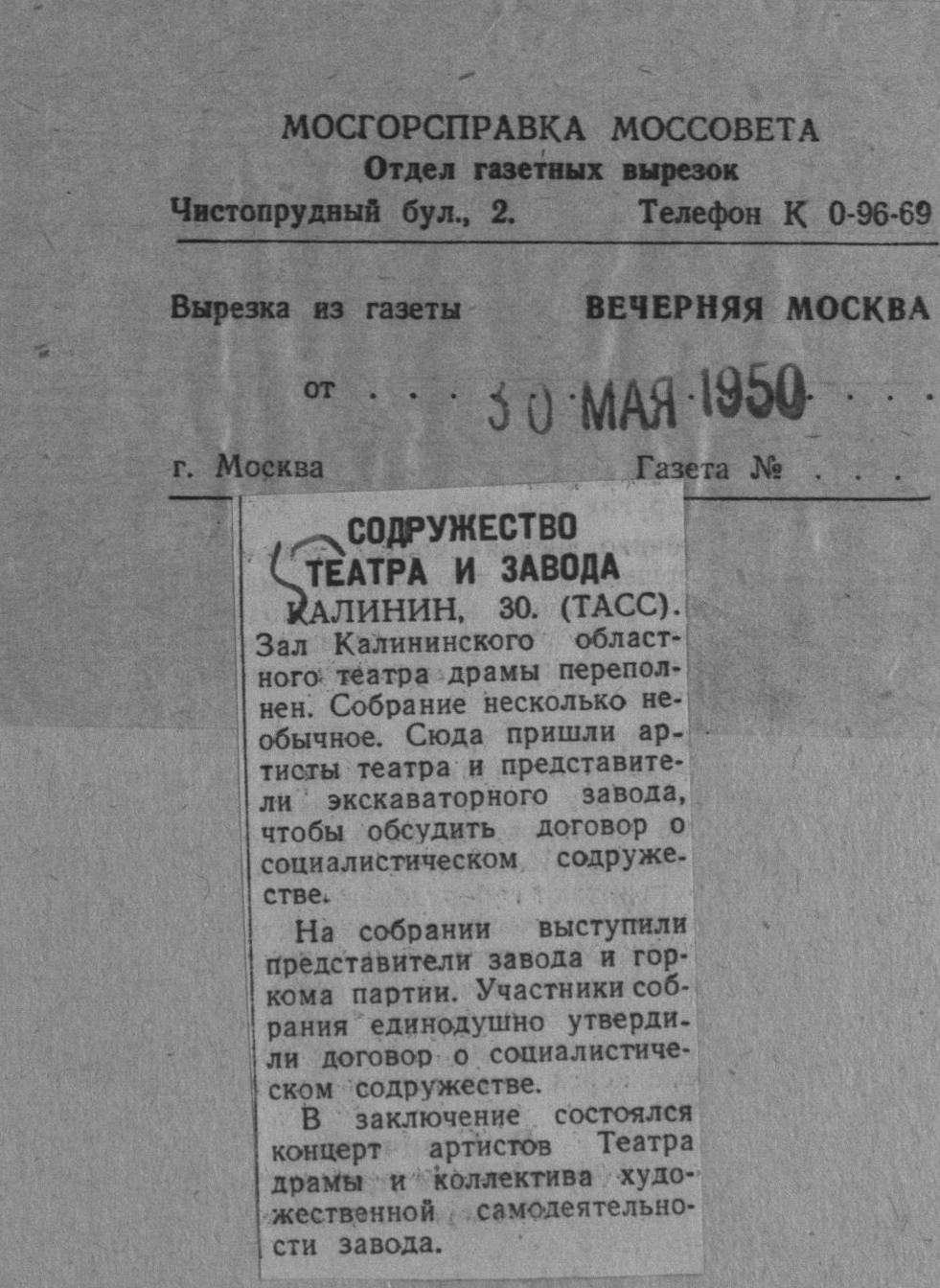 МОСГОРСПРАВКА МОССОВЕТА
Отдел газетных вырезок
Чистопрудный бул., 2. Телефон К 0-96-69

Вырезка из газеты ВЕЧЕРНЯЯ МОСКВА

от 30 МАЯ 1950

г. Москва Газета №

СОДРУЖЕСТВО ТЕАТРА И ЗАВОДА

КАЛИНИН, 30. (ТАСС). Зал Калининского областного театра драмы переполнен. Собрание несколько необычное. Сюда пришли артисты театра и представители экскаваторного завода, чтобы обсудить договор о социалистическом содружестве.

На собрании выступили представители завода и горкома партии. Участники собрания единодушно утвердили договор о социалистическом содружестве.

В заключение состоялся концерт артистов Театра драмы и коллектива художественной самодеятельности завода.